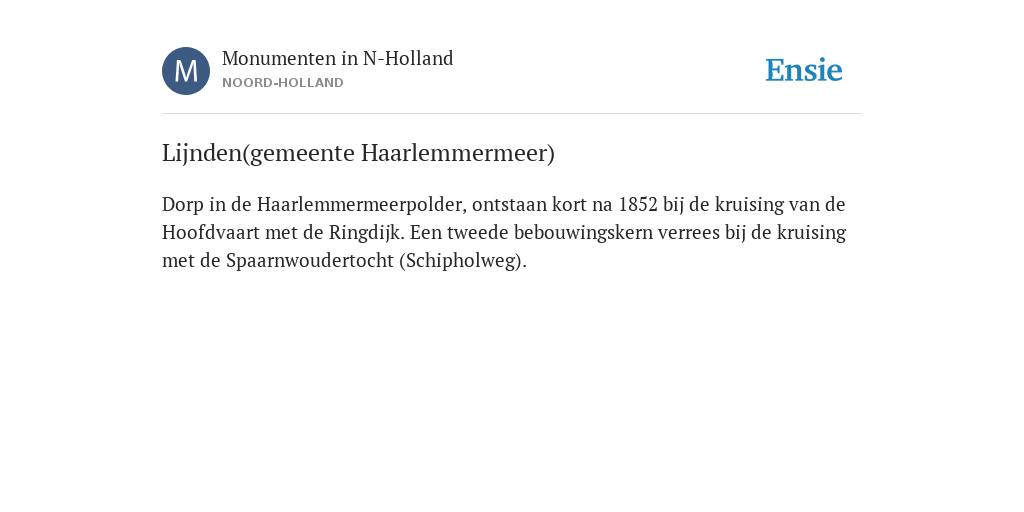 M

Monumenten in N-Holland
NOORD-HOLLAND

Ensie

Lijnden(gemeente Haarlemmermeer)

Dorp in de Haarlemmermeerpolder, ontstaan kort na 1852 bij de kruising van de Hoofdvaart met de Ringdijk. Een tweede bebouwingskern verrees bij de kruising met de Spaarnwoudertocht (Schipholweg).